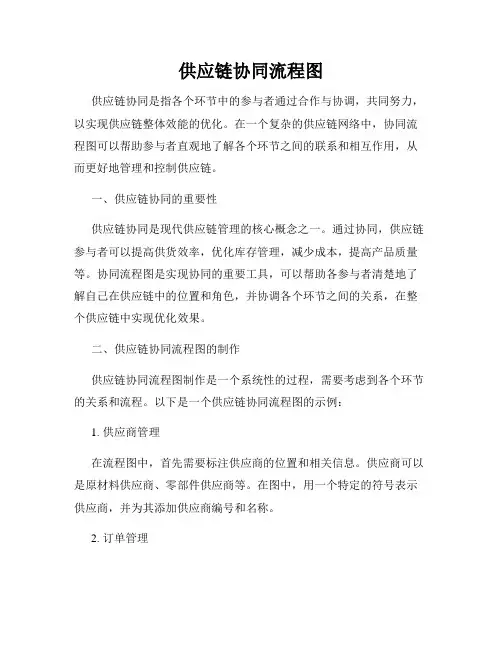 供应链协同流程图

供应链协同是指各个环节中的参与者通过合作与协调，共同努力，以实现供应链整体效能的优化。在一个复杂的供应链网络中，协同流程图可以帮助参与者直观地了解各个环节之间的联系和相互作用，从而更好地管理和控制供应链。

一、供应链协同的重要性

供应链协同是现代供应链管理的核心概念之一。通过协同，供应链参与者可以提高供货效率，优化库存管理，减少成本，提高产品质量等。协同流程图是实现协同的重要工具，可以帮助各参与者清楚地了解自己在供应链中的位置和角色，并协调各个环节之间的关系，在整个供应链中实现优化效果。

二、供应链协同流程图的制作

供应链协同流程图制作是一个系统性的过程，需要考虑到各个环节的关系和流程。以下是一个供应链协同流程图的示例：

1. 供应商管理

在流程图中，首先需要标注供应商的位置和相关信息。供应商可以是原材料供应商、零部件供应商等。在图中，用一个特定的符号表示供应商，并为其添加供应商编号和名称。

2. 订单管理